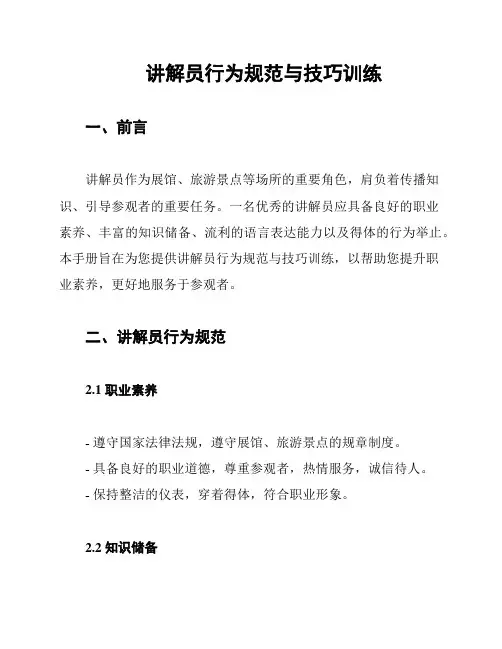 讲解员行为规范与技巧训练

一、前言

讲解员作为展馆、旅游景点等场所的重要角色，肩负着传播知识、引导参观者的重要任务。一名优秀的讲解员应具备良好的职业素养、丰富的知识储备、流利的语言表达能力以及得体的行为举止。本手册旨在为您提供讲解员行为规范与技巧训练，以帮助您提升职业素养，更好地服务于参观者。

二、讲解员行为规范

2.1 职业素养

- 遵守国家法律法规，遵守展馆、旅游景点的规章制度。
- 具备良好的职业道德，尊重参观者，热情服务，诚信待人。
- 保持整洁的仪表，穿着得体，符合职业形象。

2.2 知识储备